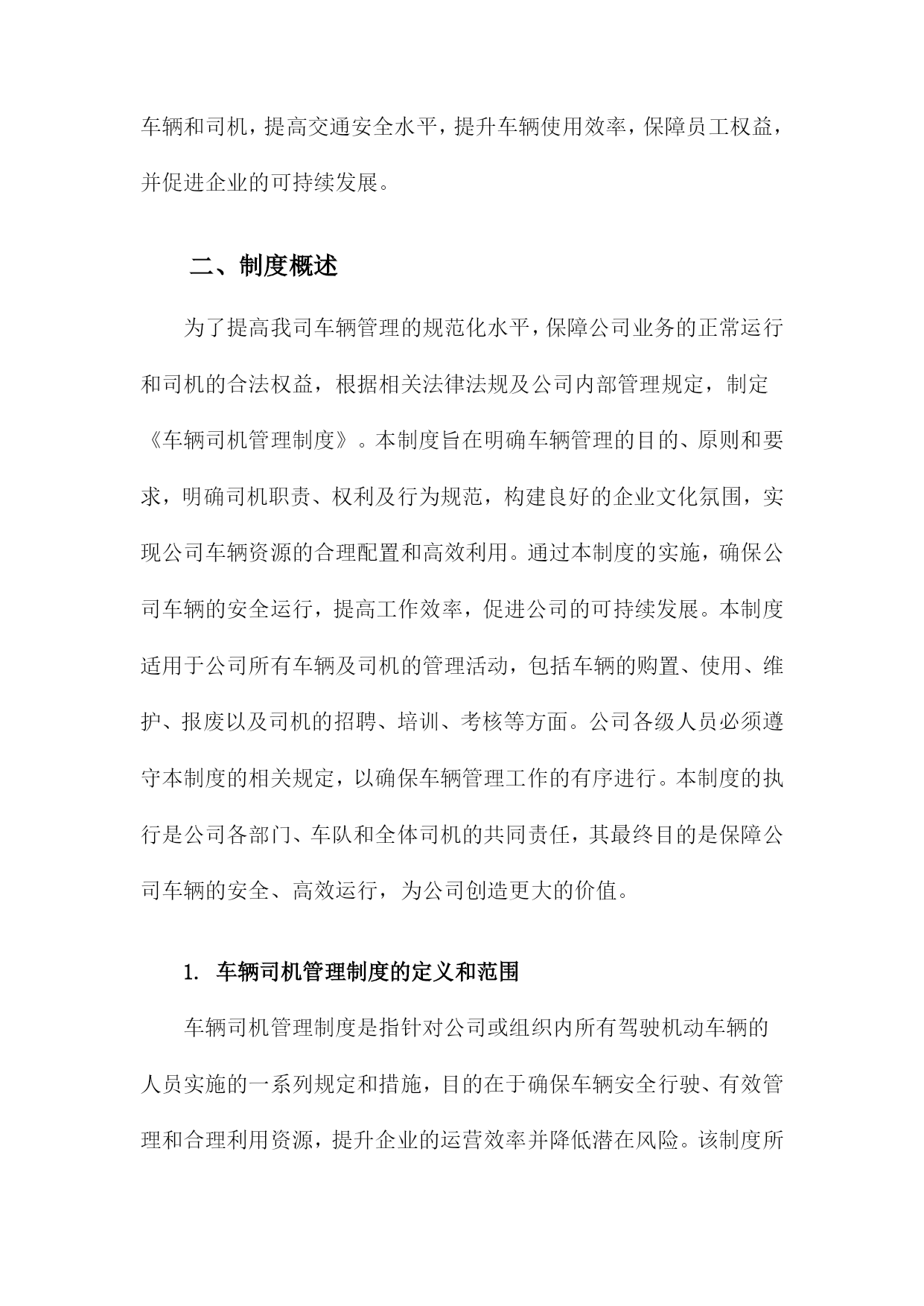 车辆和司机，提高交通安全水平，提升车辆使用效率，保障员工权益，并促进企业的可持续发展。

二、制度概述

为了提高我司车辆管理的规范化水平，保障公司业务的正常运行和司机的合法权益，根据相关法律法规及公司内部管理规定，制定《车辆司机管理制度》。本制度旨在明确车辆管理的目的、原则和要求，明确司机职责、权利及行为规范，构建良好的企业文化氛围，实现公司车辆资源的合理配置和高效利用。通过本制度的实施，确保公司车辆的安全运行，提高工作效率，促进公司的可持续发展。本制度适用于公司所有车辆及司机的管理活动，包括车辆的购置、使用、维护、报废以及司机的招聘、培训、考核等方面。公司各级人员必须遵守本制度的相关规定，以确保车辆管理工作的有序进行。本制度的执行是公司各部门、车队和全体司机的共同责任，其最终目的是保障公司车辆的安全、高效运行，为公司创造更大的价值。

1. 车辆司机管理制度的定义和范围

车辆司机管理制度是指针对公司或组织内所有驾驶机动车辆的人员实施的一系列规定和措施，目的在于确保车辆安全行驶、有效管理和合理利用资源，提升企业的运营效率并降低潜在风险。该制度所